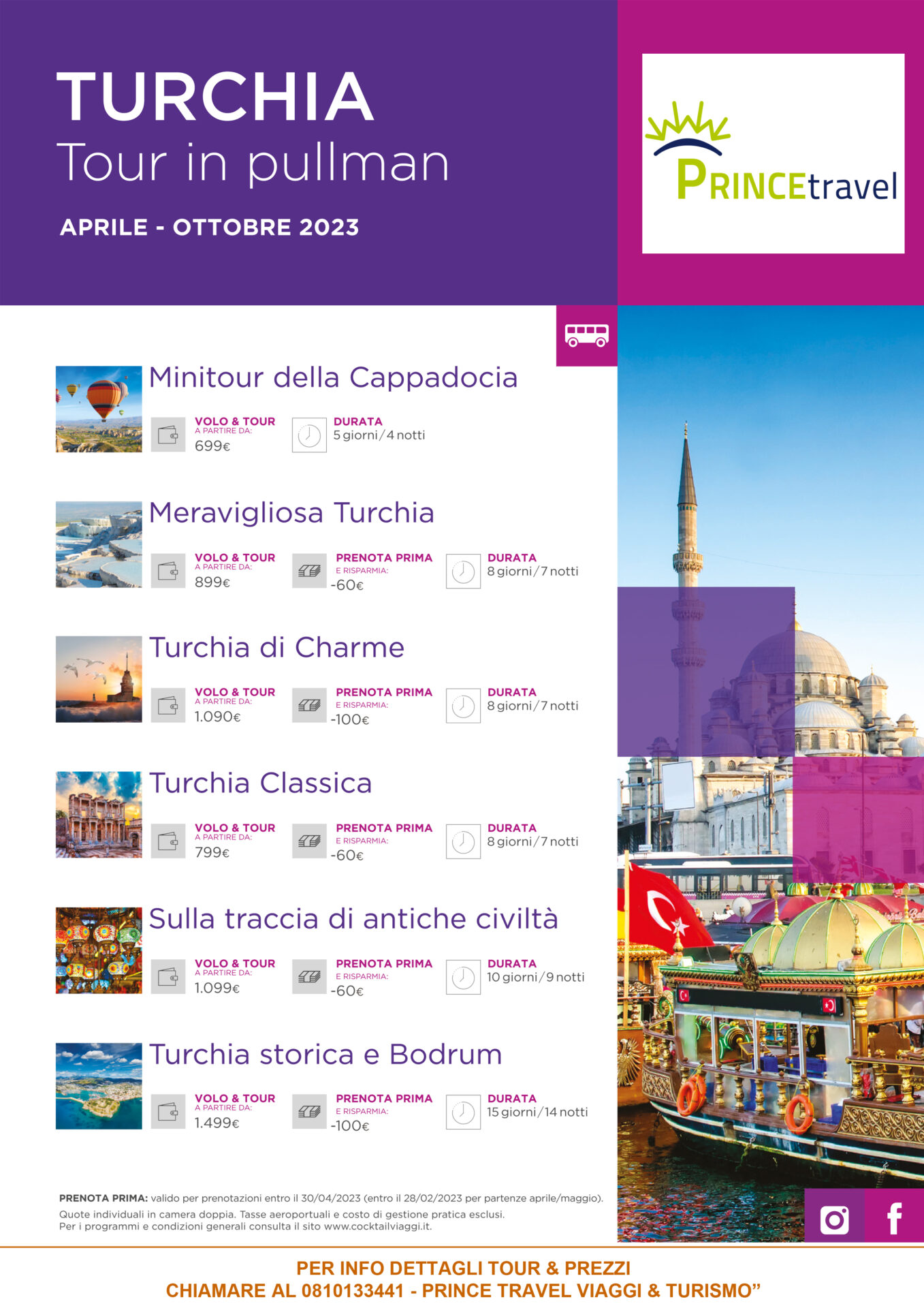 TURCHIA
Tour in pullman

APRILE - OTTOBRE 2023

PRINCEtravel

Minitour della Cappadocia

VOLO & TOUR
A PARTIRE DA:
699€

DURATA
5 giorni / 4 notti

Meravigliosa Turchia

VOLO & TOUR
A PARTIRE DA:
899€

PRENOTA PRIMA
E RISPARMIA:
-60€

DURATA
8 giorni / 7 notti

Turchia di Charme

VOLO & TOUR
A PARTIRE DA:
1.090€

PRENOTA PRIMA
E RISPARMIA:
-100€

DURATA
8 giorni / 7 notti

Turchia Classica

VOLO & TOUR
A PARTIRE DA:
799€

PRENOTA PRIMA
E RISPARMIA:
-60€

DURATA
8 giorni / 7 notti

Sulla traccia di antiche civiltà

VOLO & TOUR
A PARTIRE DA:
1.099€

PRENOTA PRIMA
E RISPARMIA:
-60€

DURATA
10 giorni / 9 notti

Turchia storica e Bodrum

VOLO & TOUR
A PARTIRE DA:
1.499€

PRENOTA PRIMA
E RISPARMIA:
-100€

DURATA
15 giorni / 14 notti

PRENOTA PRIMA: valido per prenotazioni entro il 30/04/2023 (entro il 28/02/2023 per partenze aprile/maggio).
Quote individuali in camera doppia. Tasse aeroportuali e costo di gestione pratica esclusi.
Per i programmi e condizioni generali consulta il sito www.cocktailviaggi.it.

PER INFO DETTAGLI TOUR & PREZZI
CHIAMARE AL 0810133441 - PRINCE TRAVEL VIAGGI & TURISMO”